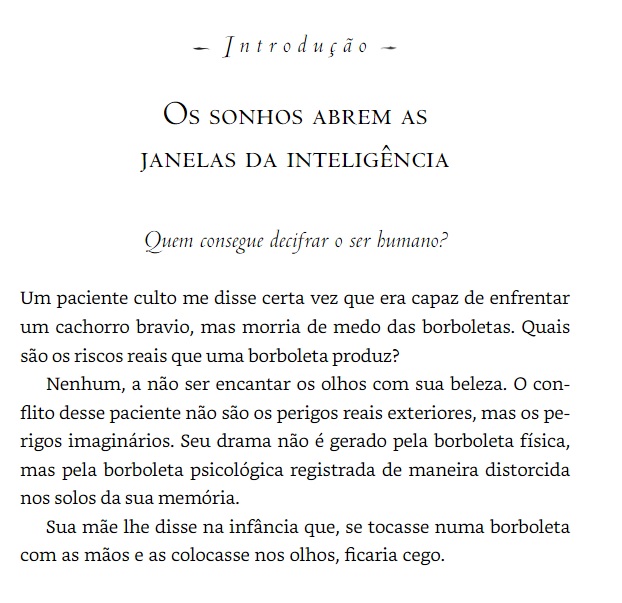 – Introdução –

Os sonhos abrem as janelas da inteligência

Quem consegue decifrar o ser humano?

Um paciente culto me disse certa vez que era capaz de enfrentar um cachorro bravio, mas morria de medo das borboletas. Quais são os riscos reais que uma borboleta produz?

Nenhum, a não ser encantar os olhos com sua beleza. O conflito desse paciente não são os perigos reais exteriores, mas os perigos imaginários. Seu drama não é gerado pela borboleta física, mas pela borboleta psicológica registrada de maneira distorcida nos solos da sua memória.

Sua mãe lhe disse na infância que, se tocasse numa borboleta com as mãos e as colocasse nos olhos, ficaria cego.